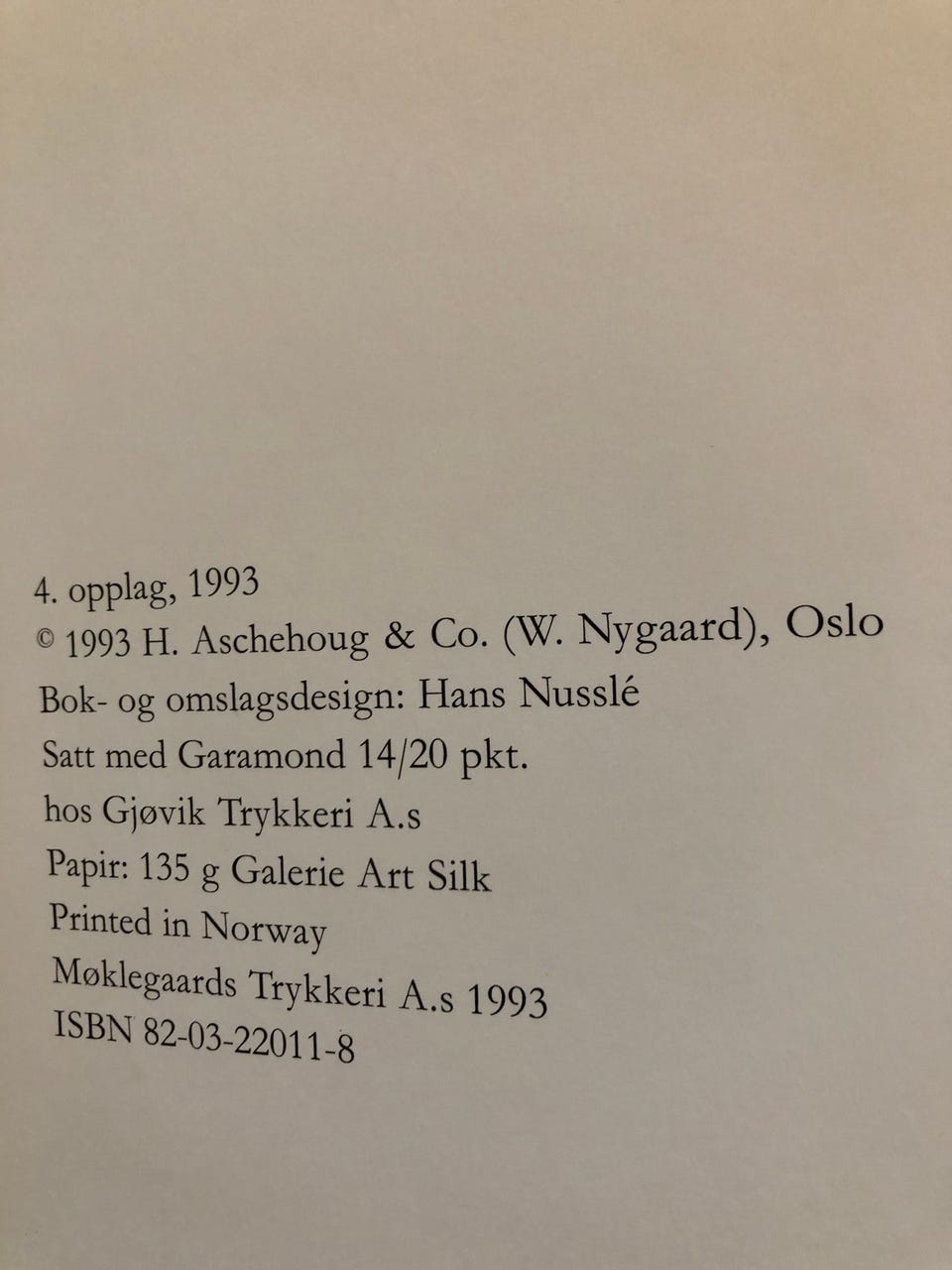 4. opplag, 1993
© 1993 H. Aschehoug & Co. (W. Nygaard), Oslo
Bok- og omslagsdesign: Hans Nusslé
Satt med Garamond 14/20 pkt.
hos Gjøvik Trykkeri A.s
Papir: 135 g Galerie Art Silk
Printed in Norway
Møklegaards Trykkeri A.s 1993
ISBN 82-03-22011-8